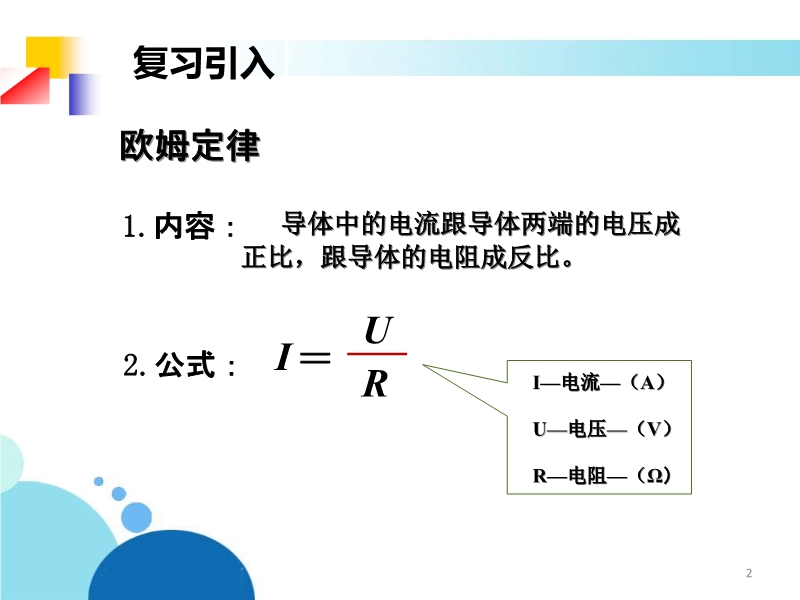 复习引入

欧姆定律

1. 内容： 导体中的电流跟导体两端的电压成正比，跟导体的电阻成反比。

2. 公式： $I = \frac{U}{R}$

I—电流—（A）

U—电压—（V）

R—电阻—（Ω）

2